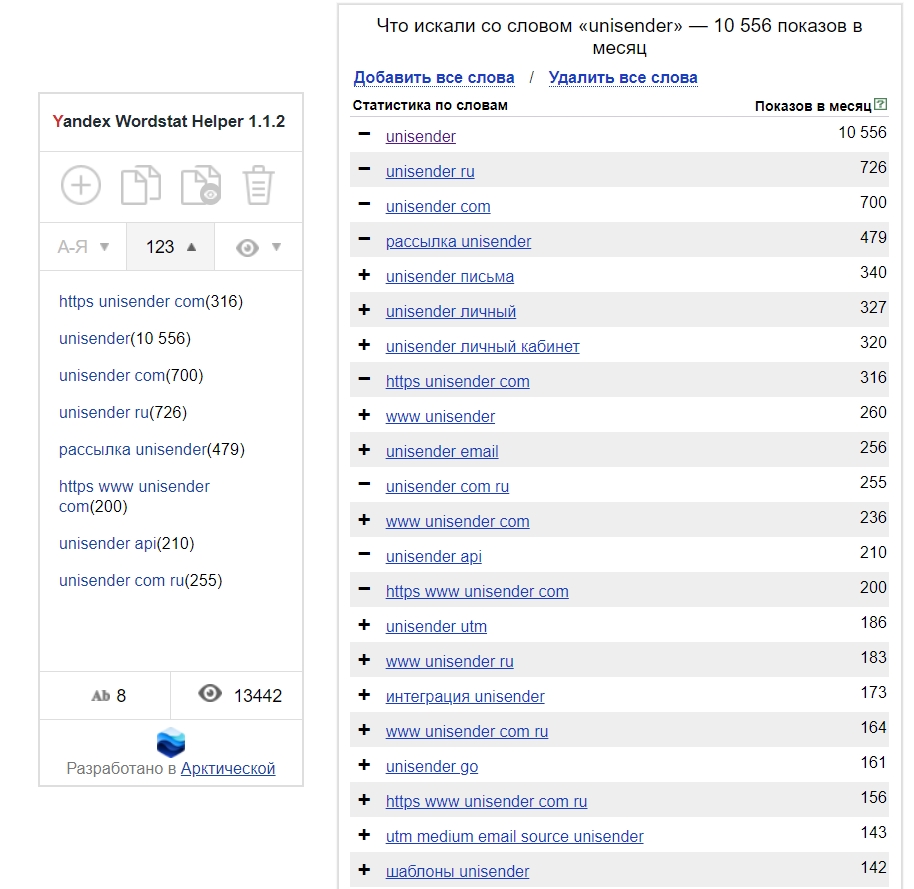 Yandex Wordstat Helper 1.1.2

А-Я ▼ 123 ▲ ▼

https unisender com(316)

unisender(10 556)

unisender com(700)

unisender ru(726)

рассылка unisender(479)

https www unisender com(200)

unisender api(210)

unisender com ru(255)

Ab 8 13442

Разработано в Арктической

Что искали со словом «unisender» — 10 556 показов в месяц

Добавить все слова / Удалить все слова

| Статистика по словам | Показов в месяц |
|---|---|
| − unisender | 10 556 |
| − unisender ru | 726 |
| − unisender com | 700 |
| − рассылка unisender | 479 |
| + unisender письма | 340 |
| + unisender личный | 327 |
| + unisender личный кабинет | 320 |
| − https unisender com | 316 |
| + www unisender | 260 |
| + unisender email | 256 |
| − unisender com ru | 255 |
| + www unisender com | 236 |
| − unisender api | 210 |
| − https www unisender com | 200 |
| + unisender utm | 186 |
| + www unisender ru | 183 |
| + интеграция unisender | 173 |
| + www unisender com ru | 164 |
| + unisender go | 161 |
| + https www unisender com ru | 156 |
| + utm medium email source unisender | 143 |
| + шаблоны unisender | 142 |